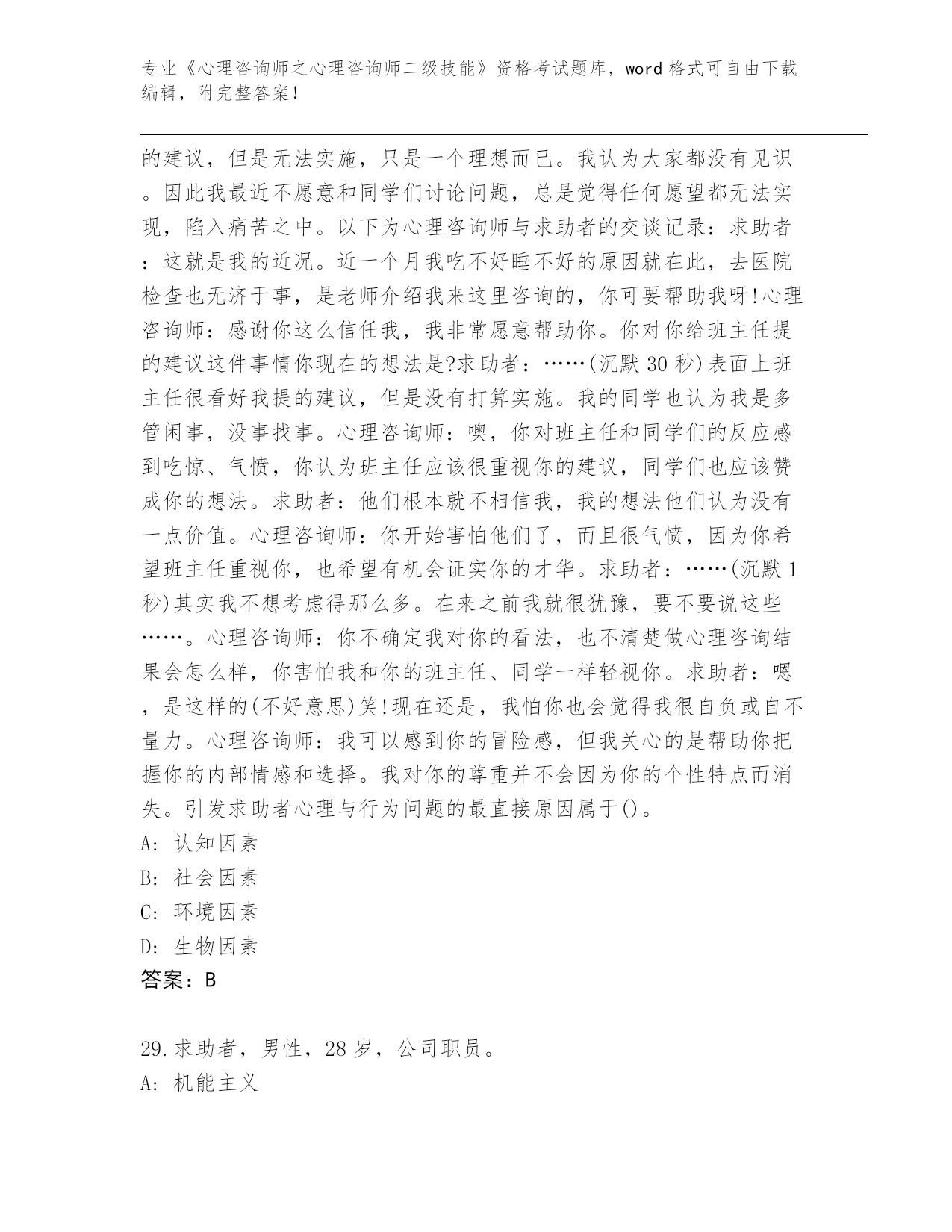 专业《心理咨询师之心理咨询师二级技能》资格考试题库，word 格式可自由下载编辑，附完整答案！

的建议，但是无法实施，只是一个理想而已。我认为大家都没有见识。因此我最近不愿意和同学们讨论问题，总是觉得任何愿望都无法实现，陷入痛苦之中。以下为心理咨询师与求助者的交谈记录：求助者：这就是我的近况。近一个月我吃不好睡不好的原因就在此，去医院检查也无济于事，是老师介绍我来这里咨询的，你可要帮助我呀!心理咨询师：感谢你这么信任我，我非常愿意帮助你。你对你给班主任提的建议这件事情你现在的想法是?求助者：……(沉默 30 秒)表面上班主任很看好我提的建议，但是没有打算实施。我的同学也认为我是多管闲事，没事找事。心理咨询师：噢，你对班主任和同学们的反应感到吃惊、气愤，你认为班主任应该很重视你的建议，同学们也应该赞成你的想法。求助者：他们根本就不相信我，我的想法他们认为没有一点价值。心理咨询师：你开始害怕他们了，而且很气愤，因为你希望班主任重视你，也希望有机会证实你的才华。求助者：……(沉默 1 秒)其实我不想考虑得那么多。在来之前我就很犹豫，要不要说这些……。心理咨询师：你不确定我对你的看法，也不清楚做心理咨询结果会怎么样，你害怕我和你的班主任、同学一样轻视你。求助者：嗯，是这样的(不好意思)笑!现在还是，我怕你也会觉得我很自负或自不量力。心理咨询师：我可以感到你的冒险感，但我关心的是帮助你把握你的内部情感和选择。我对你的尊重并不会因为你的个性特点而消失。引发求助者心理与行为问题的最直接原因属于()。
A: 认知因素
B: 社会因素
C: 环境因素
D: 生物因素
答案：B

29.求助者，男性，28 岁，公司职员。
A: 机能主义